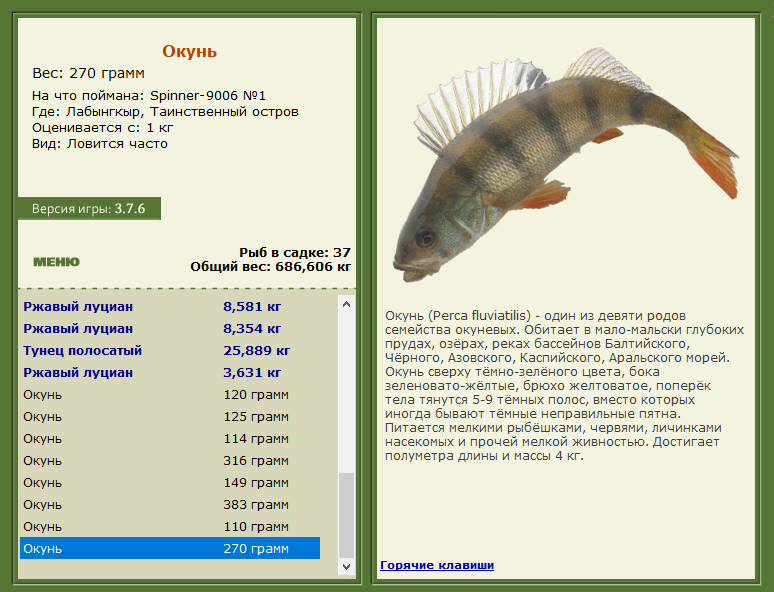 Окунь

Вес: 270 грамм

На что поймана: Spinner-9006 №1
Где: Лабынгкыр, Таинственный остров
Оценивается с: 1 кг
Вид: Ловится часто

Версия игры: 3.7.6

МЕНЮ

Рыб в садке: 37
Общий вес: 686,606 кг

| | |
|---|---|
| Ржавый луциан | 8,581 кг |
| Ржавый луциан | 8,354 кг |
| Тунец полосатый | 25,889 кг |
| Ржавый луциан | 3,631 кг |
| Окунь | 120 грамм |
| Окунь | 125 грамм |
| Окунь | 114 грамм |
| Окунь | 316 грамм |
| Окунь | 149 грамм |
| Окунь | 383 грамм |
| Окунь | 110 грамм |
| Окунь | 270 грамм |

Окунь (Perca fluviatilis) - один из девяти родов семейства окуневых. Обитает в мало-мальски глубоких прудах, озёрах, реках бассейнов Балтийского, Чёрного, Азовского, Каспийского, Аральского морей. Окунь сверху тёмно-зелёного цвета, бока зеленовато-жёлтые, брюхо желтоватое, поперёк тела тянутся 5-9 тёмных полос, вместо которых иногда бывают тёмные неправильные пятна. Питается мелкими рыбёшками, червями, личинками насекомых и прочей мелкой живностью. Достигает полуметра длины и массы 4 кг.

Горячие клавиши